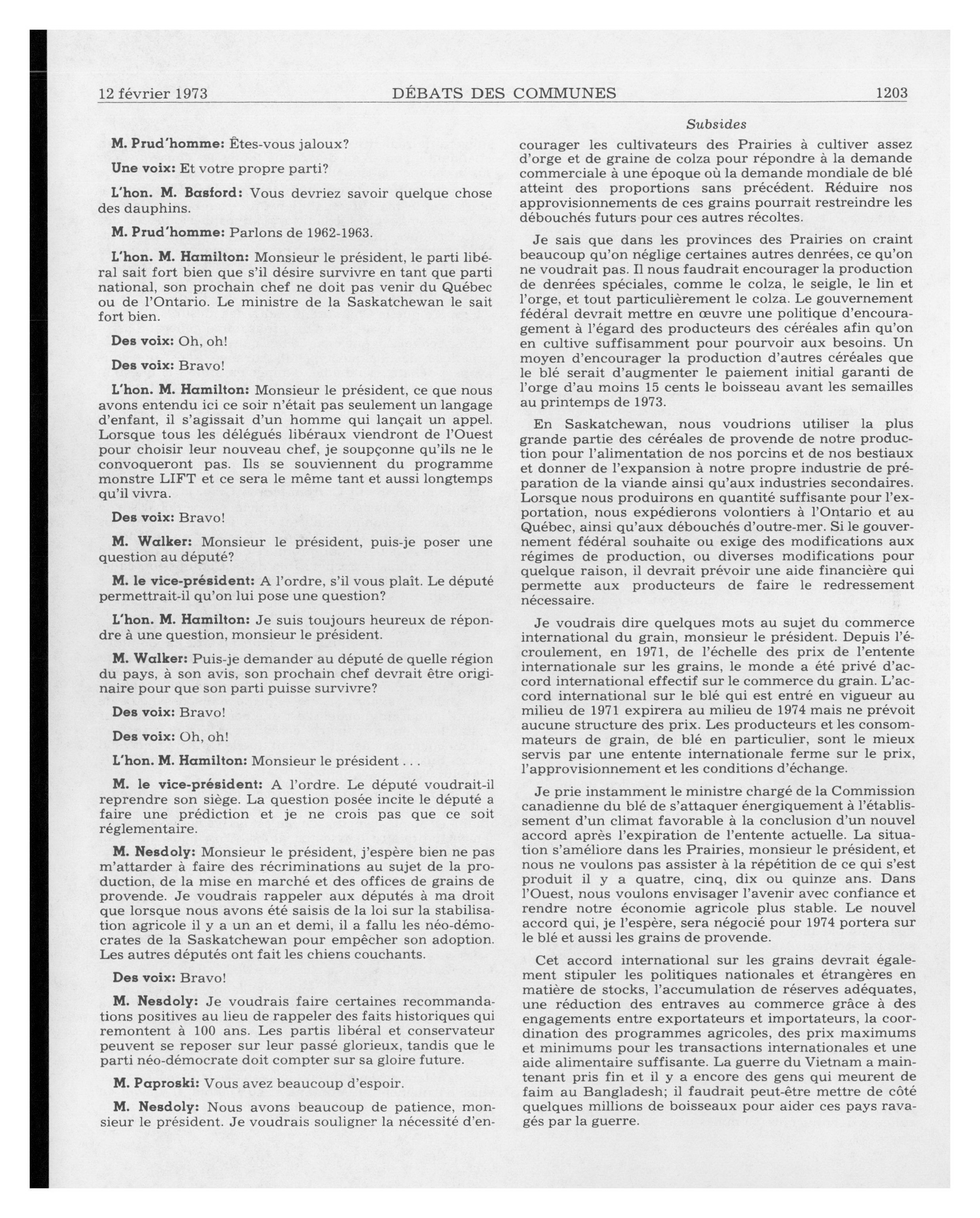 12 février 1973 DÉBATS DES COMMUNES 1203

M. Prud'homme: Êtes-vous jaloux?

Une voix: Et votre propre parti?

L'hon. M. Basford: Vous devriez savoir quelque chose des dauphins.

M. Prud'homme: Parlons de 1962-1963.

L'hon. M. Hamilton: Monsieur le président, le parti libéral sait fort bien que s'il désire survivre en tant que parti national, son prochain chef ne doit pas venir du Québec ou de l'Ontario. Le ministre de la Saskatchewan le sait fort bien.

Des voix: Oh, oh!

Des voix: Bravo!

L'hon. M. Hamilton: Monsieur le président, ce que nous avons entendu ici ce soir n'était pas seulement un langage d'enfant, il s'agissait d'un homme qui lançait un appel. Lorsque tous les délégués libéraux viendront de l'Ouest pour choisir leur nouveau chef, je soupçonne qu'ils ne le convoqueront pas. Ils se souviennent du programme monstre LIFT et ce sera le même tant et aussi longtemps qu'il vivra.

Des voix: Bravo!

M. Walker: Monsieur le président, puis-je poser une question au député?

M. le vice-président: A l'ordre, s'il vous plaît. Le député permettrait-il qu'on lui pose une question?

L'hon. M. Hamilton: Je suis toujours heureux de répondre à une question, monsieur le président.

M. Walker: Puis-je demander au député de quelle région du pays, à son avis, son prochain chef devrait être originaire pour que son parti puisse survivre?

Des voix: Bravo!

Des voix: Oh, oh!

L'hon. M. Hamilton: Monsieur le président . . .

M. le vice-président: A l'ordre. Le député voudrait-il reprendre son siège. La question posée incite le député a faire une prédiction et je ne crois pas que ce soit réglementaire.

M. Nesdoly: Monsieur le président, j'espère bien ne pas m'attarder à faire des récriminations au sujet de la production, de la mise en marché et des offices de grains de provende. Je voudrais rappeler aux députés à ma droit que lorsque nous avons été saisis de la loi sur la stabilisation agricole il y a un an et demi, il a fallu les néo-démocrates de la Saskatchewan pour empêcher son adoption. Les autres députés ont fait les chiens couchants.

Des voix: Bravo!

M. Nesdoly: Je voudrais faire certaines recommandations positives au lieu de rappeler des faits historiques qui remontent à 100 ans. Les partis libéral et conservateur peuvent se reposer sur leur passé glorieux, tandis que le parti néo-démocrate doit compter sur sa gloire future.

M. Paproski: Vous avez beaucoup d'espoir.

M. Nesdoly: Nous avons beaucoup de patience, monsieur le président. Je voudrais souligner la nécessité d'en-

Subsides

courager les cultivateurs des Prairies à cultiver assez d'orge et de graine de colza pour répondre à la demande commerciale à une époque où la demande mondiale de blé atteint des proportions sans précédent. Réduire nos approvisionnements de ces grains pourrait restreindre les débouchés futurs pour ces autres récoltes.

Je sais que dans les provinces des Prairies on craint beaucoup qu'on néglige certaines autres denrées, ce qu'on ne voudrait pas. Il nous faudrait encourager la production de denrées spéciales, comme le colza, le seigle, le lin et l'orge, et tout particulièrement le colza. Le gouvernement fédéral devrait mettre en œuvre une politique d'encouragement à l'égard des producteurs des céréales afin qu'on en cultive suffisamment pour pourvoir aux besoins. Un moyen d'encourager la production d'autres céréales que le blé serait d'augmenter le paiement initial garanti de l'orge d'au moins 15 cents le boisseau avant les semailles au printemps de 1973.

En Saskatchewan, nous voudrions utiliser la plus grande partie des céréales de provende de notre production pour l'alimentation de nos porcins et de nos bestiaux et donner de l'expansion à notre propre industrie de préparation de la viande ainsi qu'aux industries secondaires. Lorsque nous produirons en quantité suffisante pour l'exportation, nous expédierons volontiers à l'Ontario et au Québec, ainsi qu'aux débouchés d'outre-mer. Si le gouvernement fédéral souhaite ou exige des modifications aux régimes de production, ou diverses modifications pour quelque raison, il devrait prévoir une aide financière qui permette aux producteurs de faire le redressement nécessaire.

Je voudrais dire quelques mots au sujet du commerce international du grain, monsieur le président. Depuis l'écroulement, en 1971, de l'échelle des prix de l'entente internationale sur les grains, le monde a été privé d'accord international effectif sur le commerce du grain. L'accord international sur le blé qui est entré en vigueur au milieu de 1971 expirera au milieu de 1974 mais ne prévoit aucune structure des prix. Les producteurs et les consommateurs de grain, de blé en particulier, sont le mieux servis par une entente internationale ferme sur le prix, l'approvisionnement et les conditions d'échange.

Je prie instamment le ministre chargé de la Commission canadienne du blé de s'attaquer énergiquement à l'établissement d'un climat favorable à la conclusion d'un nouvel accord après l'expiration de l'entente actuelle. La situation s'améliore dans les Prairies, monsieur le président, et nous ne voulons pas assister à la répétition de ce qui s'est produit il y a quatre, cinq, dix ou quinze ans. Dans l'Ouest, nous voulons envisager l'avenir avec confiance et rendre notre économie agricole plus stable. Le nouvel accord qui, je l'espère, sera négocié pour 1974 portera sur le blé et aussi les grains de provende.

Cet accord international sur les grains devrait également stipuler les politiques nationales et étrangères en matière de stocks, l'accumulation de réserves adéquates, une réduction des entraves au commerce grâce à des engagements entre exportateurs et importateurs, la coordination des programmes agricoles, des prix maximums et minimums pour les transactions internationales et une aide alimentaire suffisante. La guerre du Vietnam a maintenant pris fin et il y a encore des gens qui meurent de faim au Bangladesh; il faudrait peut-être mettre de côté quelques millions de boisseaux pour aider ces pays ravagés par la guerre.